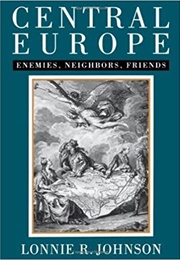 CENTRAL EUROPE

ENEMIES, NEIGHBORS, FRIENDS

LONNIE R. JOHNSON